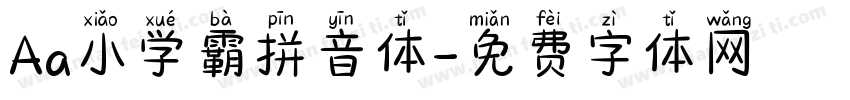 xiǎo xué bà pīn yīn tǐ miǎn fèi zì tǐ wǎng
Aa小学霸拼音体-免费字体网